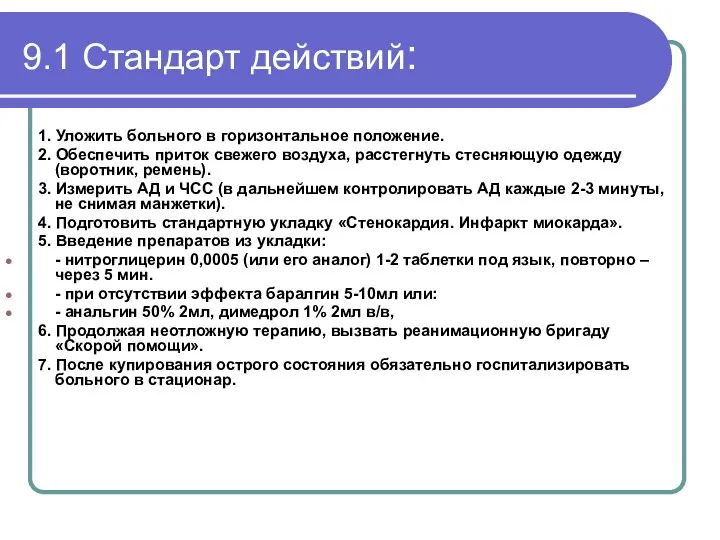 9.1 Стандарт действий:

1. Уложить больного в горизонтальное положение.

2. Обеспечить приток свежего воздуха, расстегнуть стесняющую одежду (воротник, ремень).

3. Измерить АД и ЧСС (в дальнейшем контролировать АД каждые 2-3 минуты, не снимая манжетки).

4. Подготовить стандартную укладку «Стенокардия. Инфаркт миокарда».

5. Введение препаратов из укладки:

- нитроглицерин 0,0005 (или его аналог) 1-2 таблетки под язык, повторно – через 5 мин.

- при отсутствии эффекта баралгин 5-10мл или:

- анальгин 50% 2мл, димедрол 1% 2мл в/в,

6. Продолжая неотложную терапию, вызвать реанимационную бригаду «Скорой помощи».

7. После купирования острого состояния обязательно госпитализировать больного в стационар.